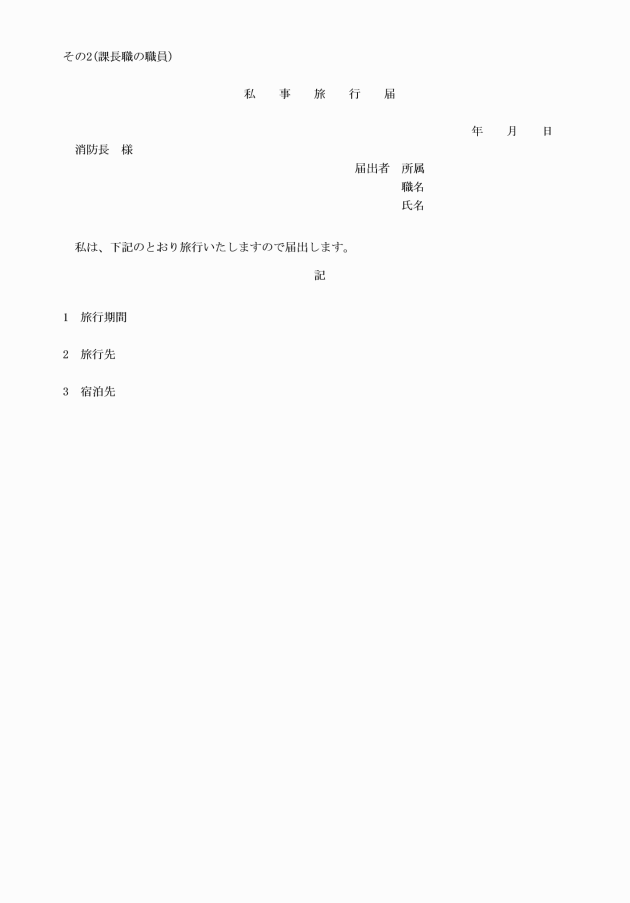 その2(課長職の職員)

私　事　旅　行　届

年　月　日

消防長　様

届出者　所属
職名
氏名

私は、下記のとおり旅行いたしますので届出します。

記

1　旅行期間

2　旅行先

3　宿泊先